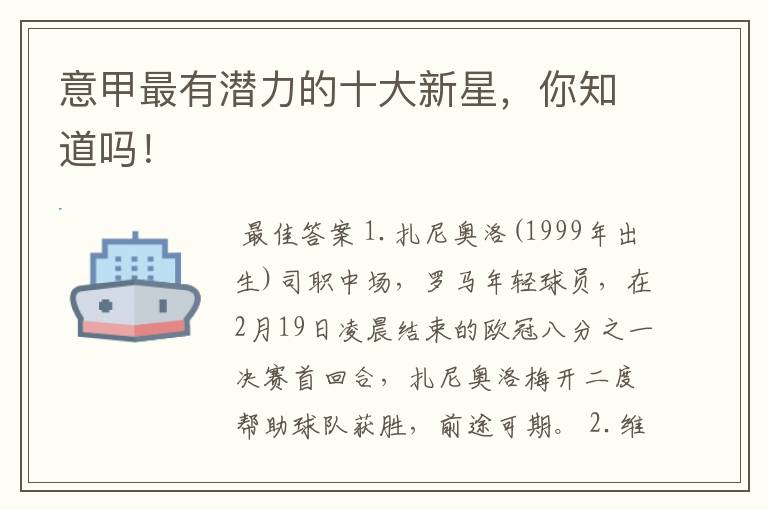 意甲最有潜力的十大新星，你知道吗！

最佳答案 1. 扎尼奥洛(1999年出生)司职中场，罗马年轻球员，在2月19日凌晨结束的欧冠八分之一决赛首回合，扎尼奥洛梅开二度帮助球队获胜，前途可期。 2. 维